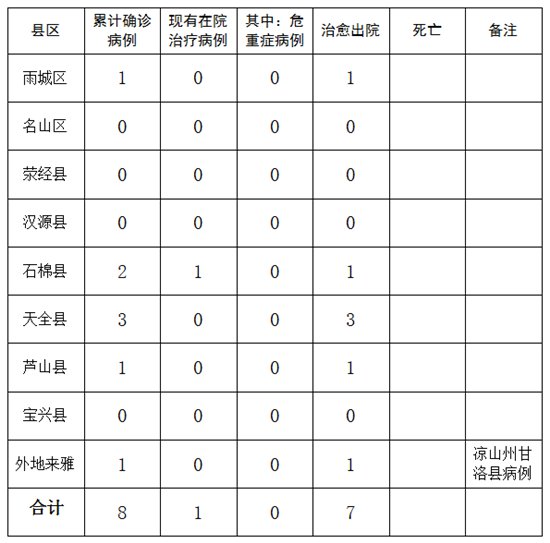 | 县区 | 累计确诊病例 | 现有在院治疗病例 | 其中：危重症病例 | 治愈出院 | 死亡 | 备注 |
|---|---|---|---|---|---|---|
| 雨城区 | 1 | 0 | 0 | 1 | | |
| 名山区 | 0 | 0 | 0 | 0 | | |
| 荥经县 | 0 | 0 | 0 | 0 | | |
| 汉源县 | 0 | 0 | 0 | 0 | | |
| 石棉县 | 2 | 1 | 0 | 1 | | |
| 天全县 | 3 | 0 | 0 | 3 | | |
| 芦山县 | 1 | 0 | 0 | 1 | | |
| 宝兴县 | 0 | 0 | 0 | 0 | | |
| 外地来雅 | 1 | 0 | 0 | 1 | | 凉山州甘洛县病例 |
| 合计 | 8 | 1 | 0 | 7 | | |